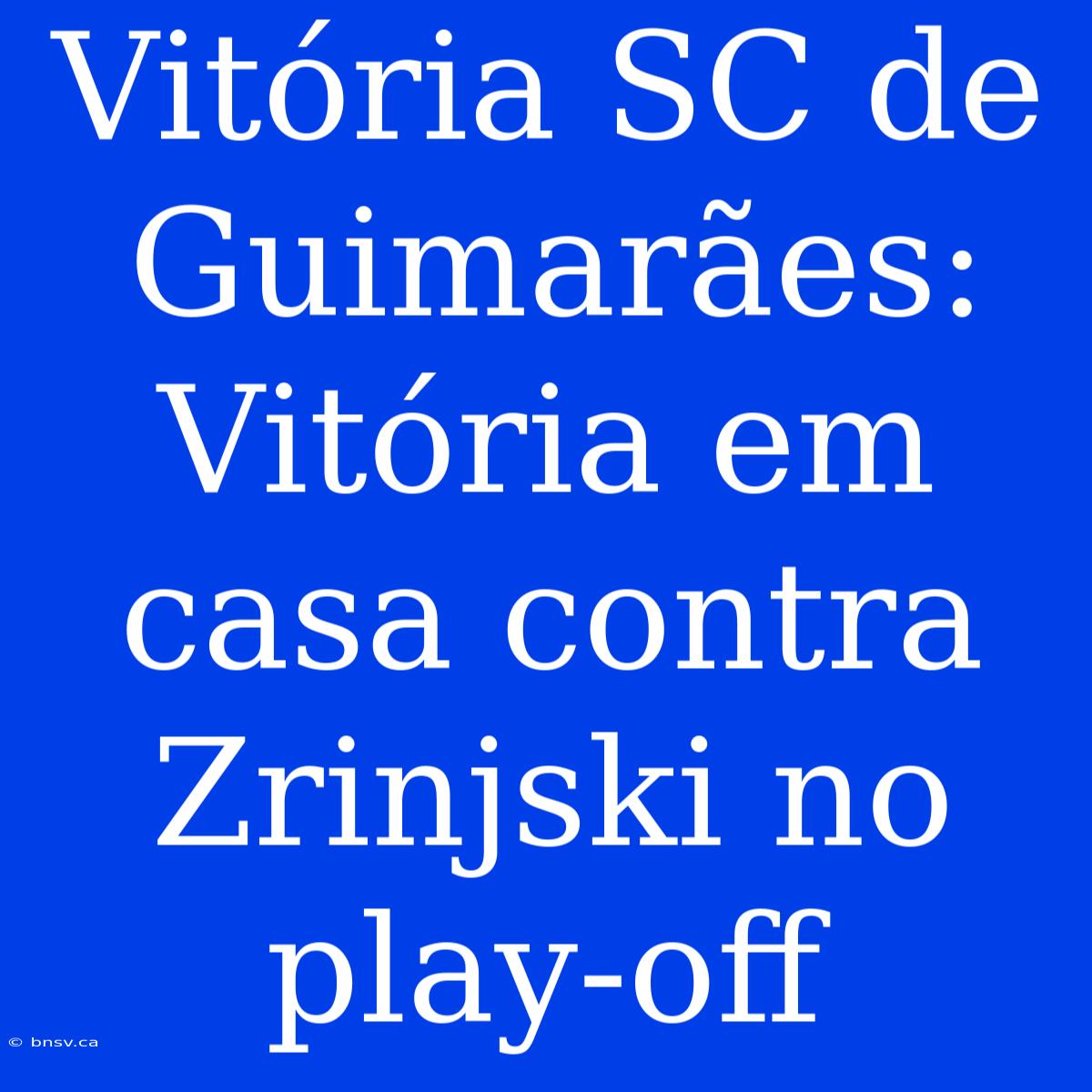 Vitória SC de Guimarães: Vitória em casa contra Zrinjski no play-off

© bnsv.ca